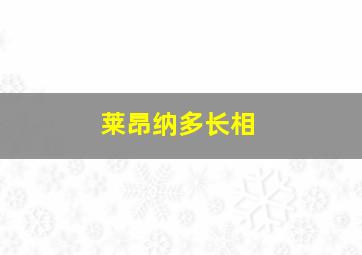 莱昂纳多长相